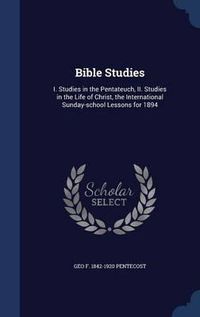 Bible Studies

I. Studies in the Pentateuch, II. Studies in the Life of Christ, the International Sunday-school Lessons for 1894

Scholar
SELECT

GEO F. 1842-1920 PENTECOST